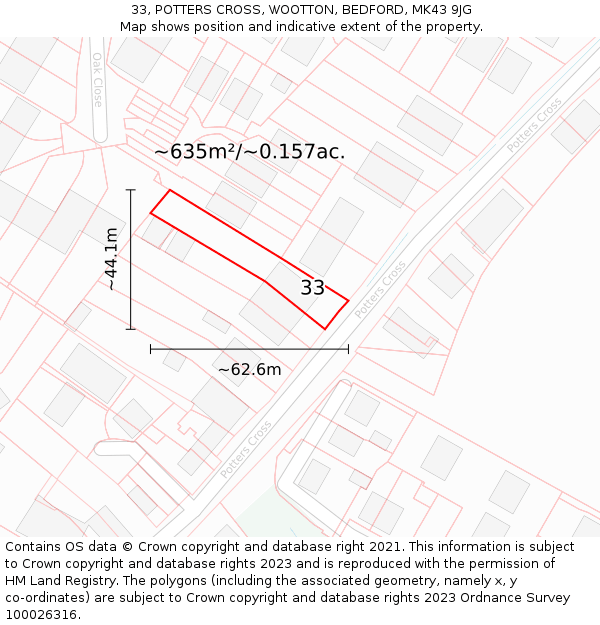 33, POTTERS CROSS, WOOTTON, BEDFORD, MK43 9JG
Map shows position and indicative extent of the property.

Oak Close

Potters Cross

~635m²/~0.157ac.

~44.1m

33

Potters Cross

~62.6m

Potters Cross

Contains OS data © Crown copyright and database right 2021. This information is subject to Crown copyright and database rights 2023 and is reproduced with the permission of HM Land Registry. The polygons (including the associated geometry, namely x, y co-ordinates) are subject to Crown copyright and database rights 2023 Ordnance Survey 100026316.